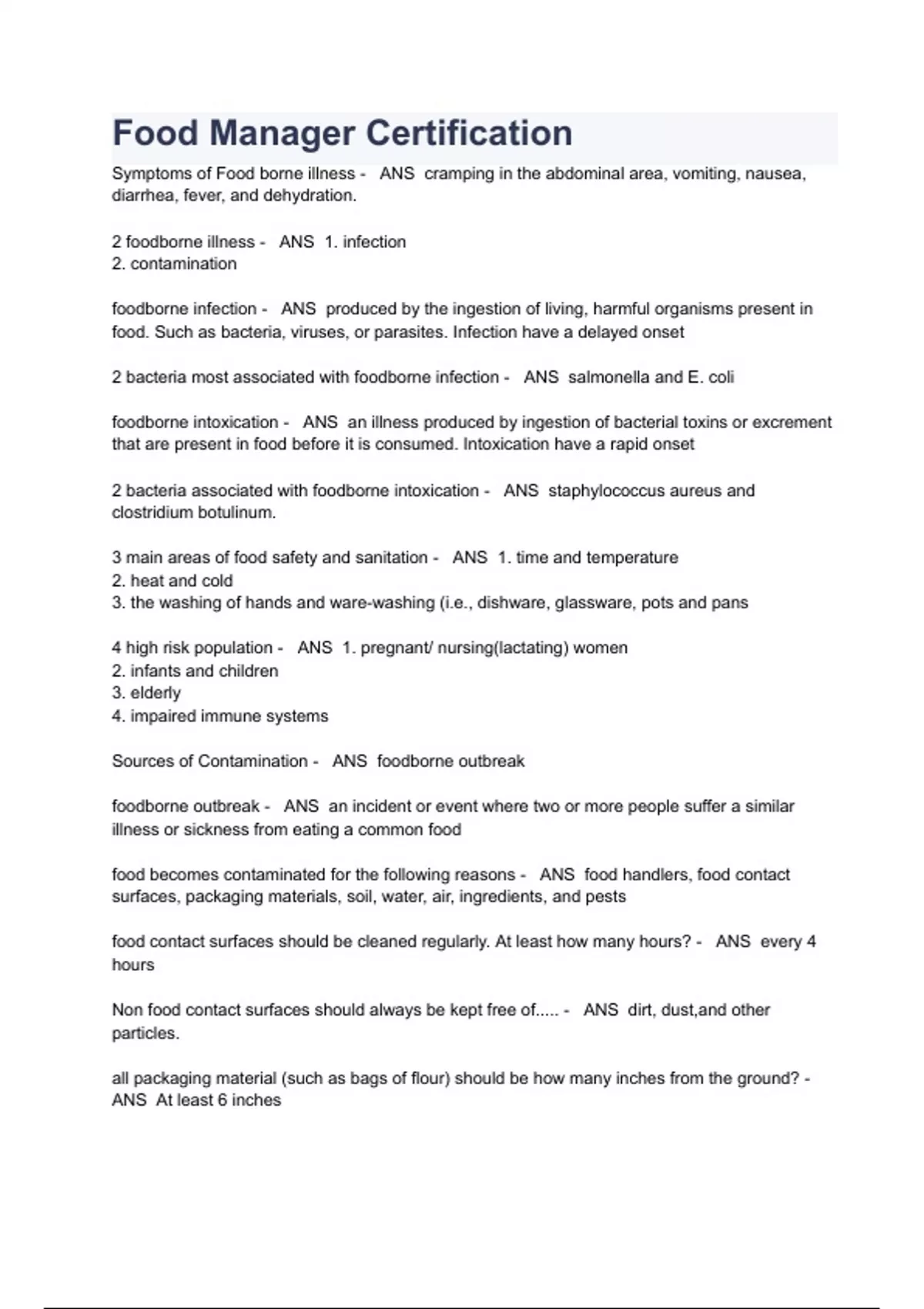 Food Manager Certification

Symptoms of Food borne illness - ANS cramping in the abdominal area, vomiting, nausea, diarrhea, fever, and dehydration.

2 foodborne illness - ANS 1. infection
2. contamination

foodborne infection - ANS produced by the ingestion of living, harmful organisms present in food. Such as bacteria, viruses, or parasites. Infection have a delayed onset

2 bacteria most associated with foodborne infection - ANS salmonella and E. coli

foodborne intoxication - ANS an illness produced by ingestion of bacterial toxins or excrement that are present in food before it is consumed. Intoxication have a rapid onset

2 bacteria associated with foodborne intoxication - ANS staphylococcus aureus and clostridium botulinum.

3 main areas of food safety and sanitation - ANS 1. time and temperature
2. heat and cold
3. the washing of hands and ware-washing (i.e., dishware, glassware, pots and pans

4 high risk population - ANS 1. pregnant/ nursing(lactating) women
2. infants and children
3. elderly
4. impaired immune systems

Sources of Contamination - ANS foodborne outbreak

foodborne outbreak - ANS an incident or event where two or more people suffer a similar illness or sickness from eating a common food

food becomes contaminated for the following reasons - ANS food handlers, food contact surfaces, packaging materials, soil, water, air, ingredients, and pests

food contact surfaces should be cleaned regularly. At least how many hours? - ANS every 4 hours

Non food contact surfaces should always be kept free of..... - ANS dirt, dust,and other particles.

all packaging material (such as bags of flour) should be how many inches from the ground? - ANS At least 6 inches